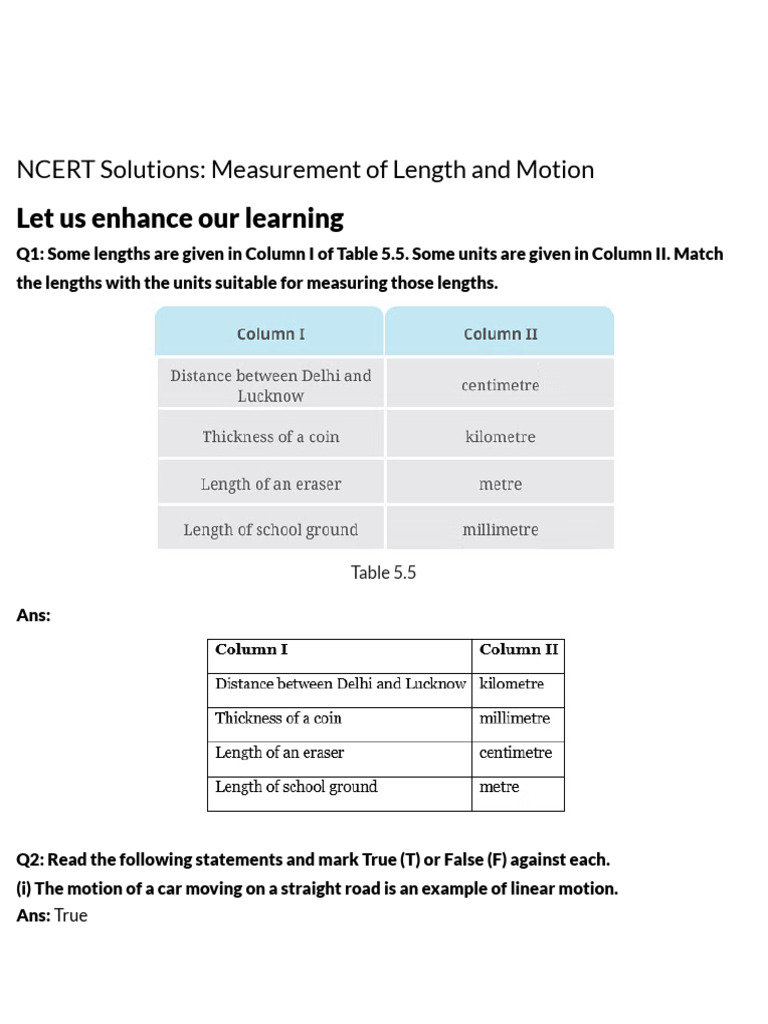 NCERT Solutions: Measurement of Length and Motion

Let us enhance our learning

Q1: Some lengths are given in Column I of Table 5.5. Some units are given in Column II. Match the lengths with the units suitable for measuring those lengths.

| Column I | Column II |
|---|---|
| Distance between Delhi and Lucknow | centimetre |
| Thickness of a coin | kilometre |
| Length of an eraser | metre |
| Length of school ground | millimetre |

Table 5.5

Ans:

| Column I | Column II |
|---|---|
| Distance between Delhi and Lucknow | kilometre |
| Thickness of a coin | millimetre |
| Length of an eraser | centimetre |
| Length of school ground | metre |

Q2: Read the following statements and mark True (T) or False (F) against each.

(i) The motion of a car moving on a straight road is an example of linear motion.

Ans: True